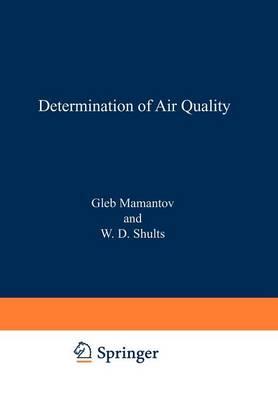 Determination of Air Quality

Gleb Mamantov
and
W. D. Shults

Springer